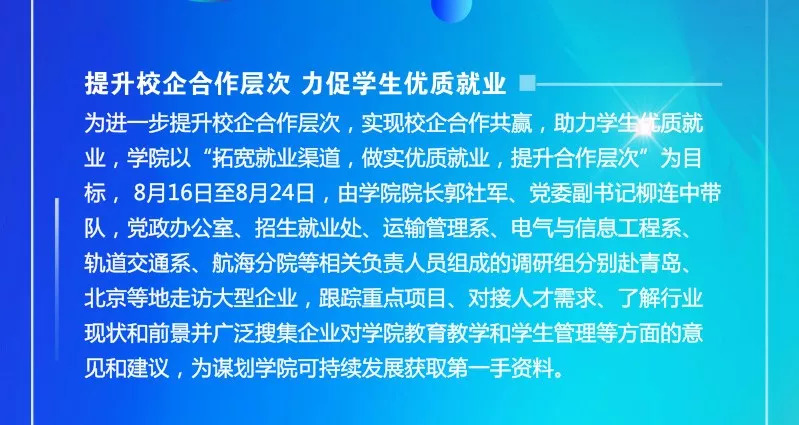 提升校企合作层次 力促学生优质就业

为进一步提升校企合作层次，实现校企合作共赢，助力学生优质就业，学院以“拓宽就业渠道，做实优质就业，提升合作层次”为目标，8月16日至8月24日，由学院院长郭社军、党委副书记柳连中带队，党政办公室、招生就业处、运输管理系、电气与信息工程系、轨道交通系、航海分院等相关负责人员组成的调研组分别赴青岛、北京等地走访大型企业，跟踪重点项目、对接人才需求、了解行业现状和前景并广泛搜集企业对学院教育教学和学生管理等方面的意见和建议，为谋划学院可持续发展获取第一手资料。